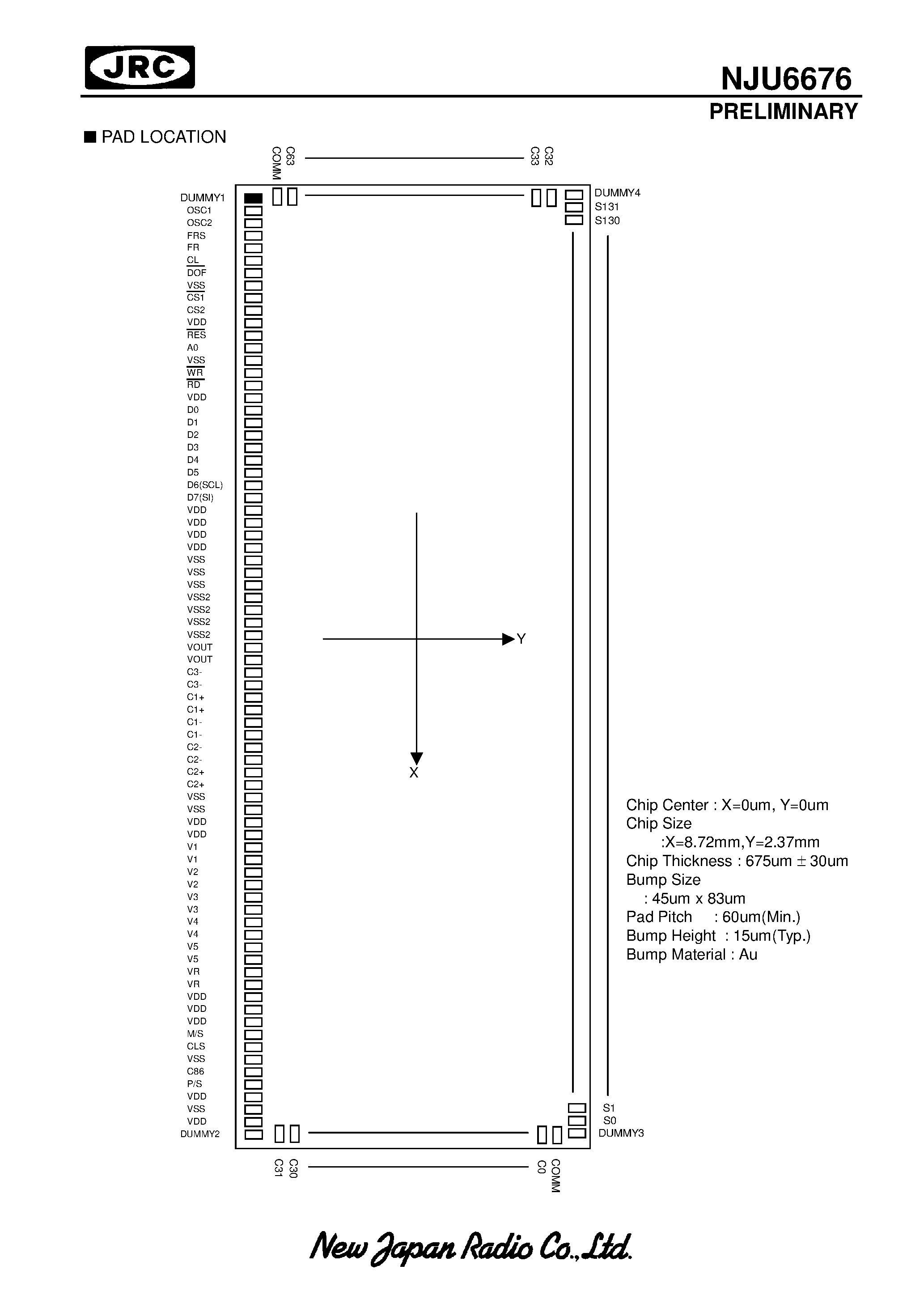 JRC

NJU6676
PRELIMINARY

■ PAD LOCATION

COMM
C63

C33
C32

DUMMY1
OSC1
OSC2
FRS
FR
CL
DOF
VSS
CS1
CS2
VDD
RES
A0
VSS
WR
RD
VDD
D0
D1
D2
D3
D4
D5
D6(SCL)
D7(SI)
VDD
VDD
VDD
VDD
VSS
VSS
VSS
VSS2
VSS2
VSS2
VSS2
VOUT
VOUT
C3-
C3-
C1+
C1+
C1-
C1-
C2-
C2-
C2+
C2+
VSS
VSS
VDD
VDD
V1
V1
V2
V2
V3
V3
V4
V4
V5
V5
VR
VR
VDD
VDD
VDD
M/S
CLS
VSS
C86
P/S
VDD
VSS
VDD
DUMMY2

DUMMY4
S131
S130

Y

X

Chip Center : X=0um, Y=0um
Chip Size
:X=8.72mm,Y=2.37mm
Chip Thickness : 675um ± 30um
Bump Size
: 45um x 83um
Pad Pitch : 60um(Min.)
Bump Height : 15um(Typ.)
Bump Material : Au

S1
S0
DUMMY3

C31
C30

C0
COMM

New Japan Radio Co.,Ltd.